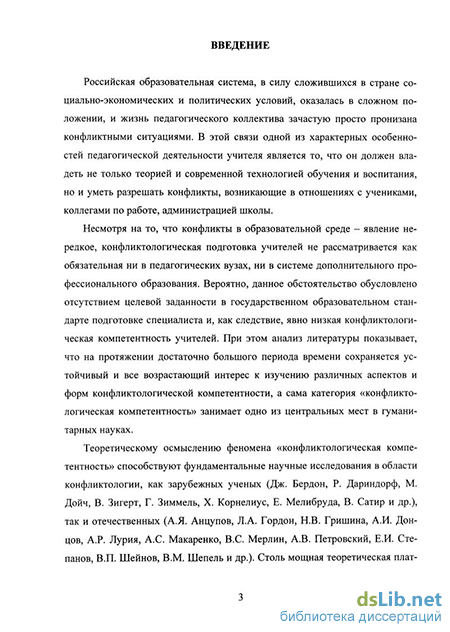 ВВЕДЕНИЕ

Российская образовательная система, в силу сложившихся в стране социально-экономических и политических условий, оказалась в сложном положении, и жизнь педагогического коллектива зачастую просто пронизана конфликтными ситуациями. В этой связи одной из характерных особенностей педагогической деятельности учителя является то, что он должен владеть не только теорией и современной технологией обучения и воспитания, но и уметь разрешать конфликты, возникающие в отношениях с учениками, коллегами по работе, администрацией школы.

Несмотря на то, что конфликты в образовательной среде – явление нередкое, конфликтологическая подготовка учителей не рассматривается как обязательная ни в педагогических вузах, ни в системе дополнительного профессионального образования. Вероятно, данное обстоятельство обусловлено отсутствием целевой заданности в государственном образовательном стандарте подготовке специалиста и, как следствие, явно низкая конфликтологическая компетентность учителей. При этом анализ литературы показывает, что на протяжении достаточно большого периода времени сохраняется устойчивый и все возрастающий интерес к изучению различных аспектов и форм конфликтологической компетентности, а сама категория «конфликтологическая компетентность» занимает одно из центральных мест в гуманитарных науках.

Теоретическому осмыслению феномена «конфликтологическая компетентность» способствуют фундаментальные научные исследования в области конфликтологии, как зарубежных ученых (Дж. Бердон, Р. Дариндорф, М. Дойч, В. Зигерт, Г. Зиммель, Х. Корнелиус, Е. Мелибруда, В. Сатир и др.), так и отечественных (А.Я. Анцупов, Л.А. Гордон, Н.В. Гришина, А.И. Донцов, А.Р. Лурия, А.С. Макаренко, В.С. Мерлин, А.В. Петровский, Е.И. Степанов, В.П. Шейнов, В.М. Шепель и др.). Столь мощная теоретическая плат-

3

dsLib.net
библиотека диссертаций